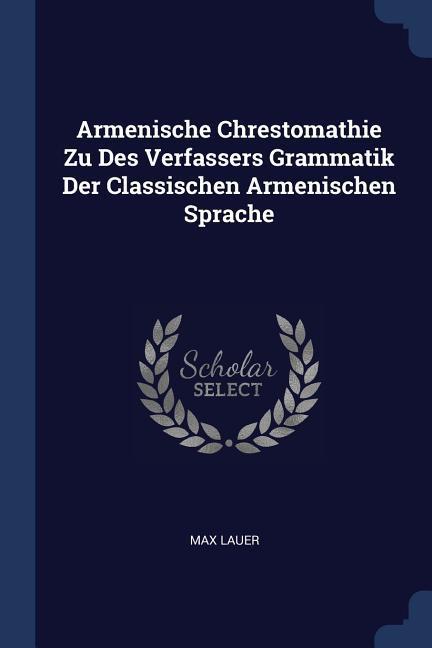 Armenische Chrestomathie Zu Des Verfassers Grammatik Der Classischen Armenischen Sprache

Scholar
SELECT

MAX LAUER